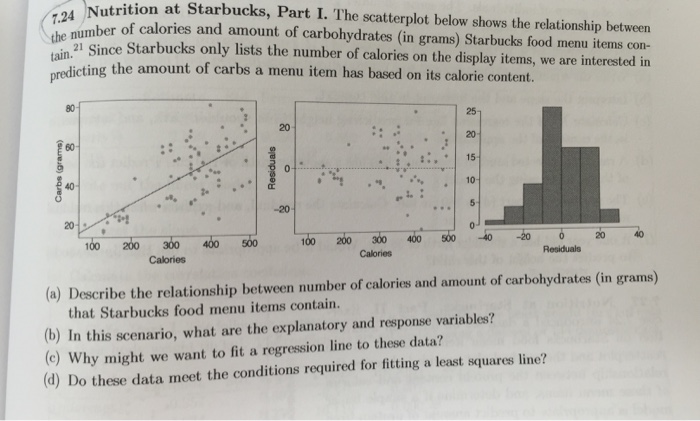 7.24 Nutrition at Starbucks, Part I. The scatterplot below shows the relationship between the number of calories and amount of carbohydrates (in grams) Starbucks food menu items contain.$^{21}$ Since Starbucks only lists the number of calories on the display items, we are interested in predicting the amount of carbs a menu item has based on its calorie content.

80
60
40
20
Carbs (grams)
100 200 300 400 500
Calories

20
0
-20
Residuals
100 200 300 400 500
Calories

25
20
15
10
5
0
-40 -20 0 20 40
Residuals

(a) Describe the relationship between number of calories and amount of carbohydrates (in grams) that Starbucks food menu items contain.

(b) In this scenario, what are the explanatory and response variables?

(c) Why might we want to fit a regression line to these data?

(d) Do these data meet the conditions required for fitting a least squares line?